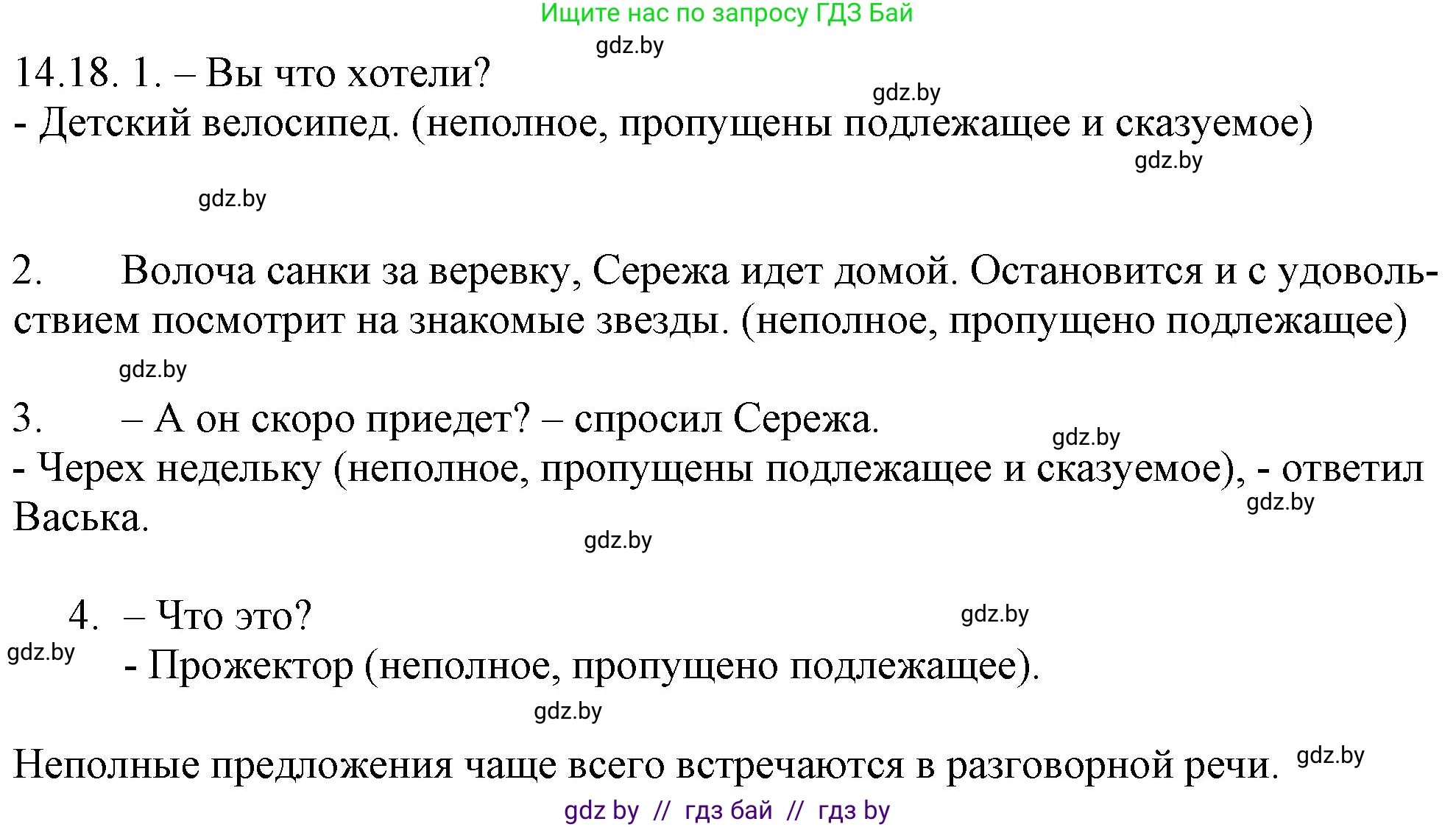 Ищите нас по запросу ГДЗ Бай

gdz.by

14.18. 1. – Вы что хотели?

gdz.by

- Детский велосипед. (неполное, пропущены подлежащее и сказуемое)

gdz.by

gdz.by

2. Волоча санки за веревку, Сережа идет домой. Остановится и с удовольствием посмотрит на знакомые звезды. (неполное, пропущено подлежащее)

gdz.by

3. – А он скоро приедет? – спросил Сережа.

gdz.by

- Черех недельку (неполное, пропущены подлежащее и сказуемое), - ответил Васька.

gdz.by

gdz.by

4. – Что это?

gdz.by

gdz.by

- Прожектор (неполное, пропущено подлежащее).

gdz.by

Неполные предложения чаще всего встречаются в разговорной речи.

gdz.by

gdz by // гдз бай // гдз by